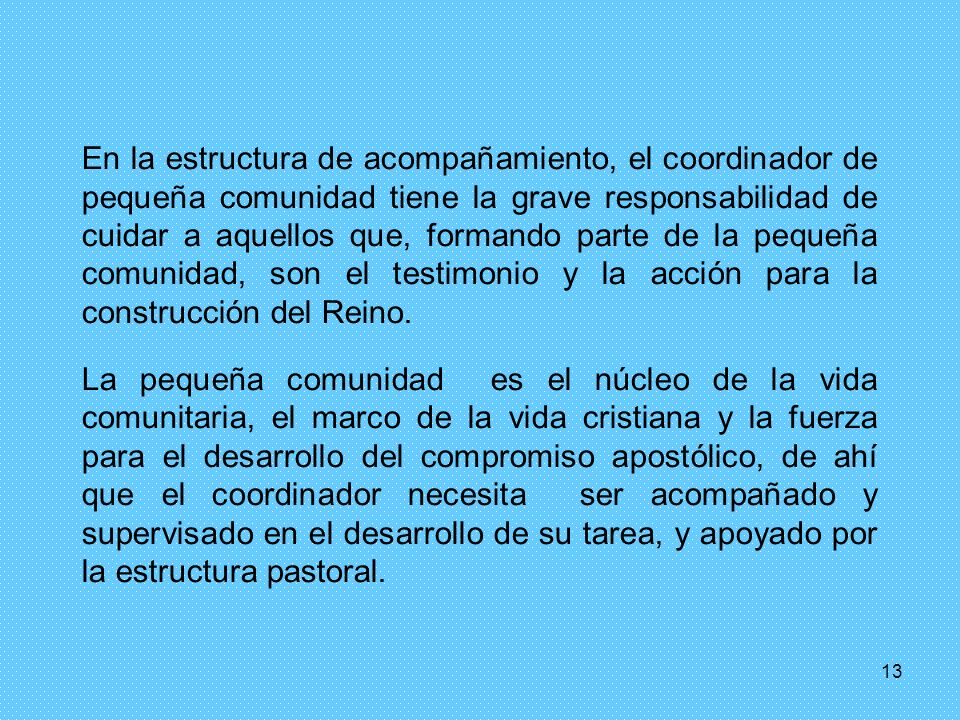 En la estructura de acompañamiento, el coordinador de pequeña comunidad tiene la grave responsabilidad de cuidar a aquellos que, formando parte de la pequeña comunidad, son el testimonio y la acción para la construcción del Reino.

La pequeña comunidad es el núcleo de la vida comunitaria, el marco de la vida cristiana y la fuerza para el desarrollo del compromiso apostólico, de ahí que el coordinador necesita ser acompañado y supervisado en el desarrollo de su tarea, y apoyado por la estructura pastoral.

13